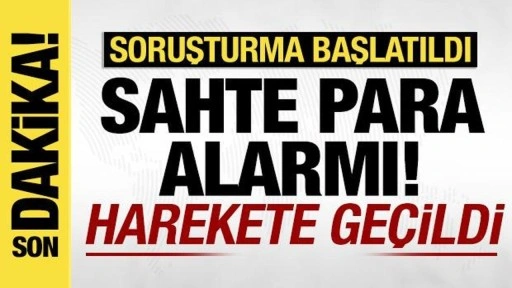 SON DAKİKA!

SORUŞTURMA BAŞLATILDI

SAHTE PARA ALARMI!

HAREKETE GEÇİLDİ